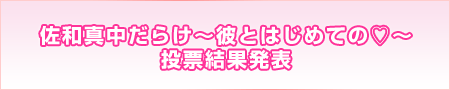 佐和真中だらけ～彼とはじめての♡～
投票結果発表